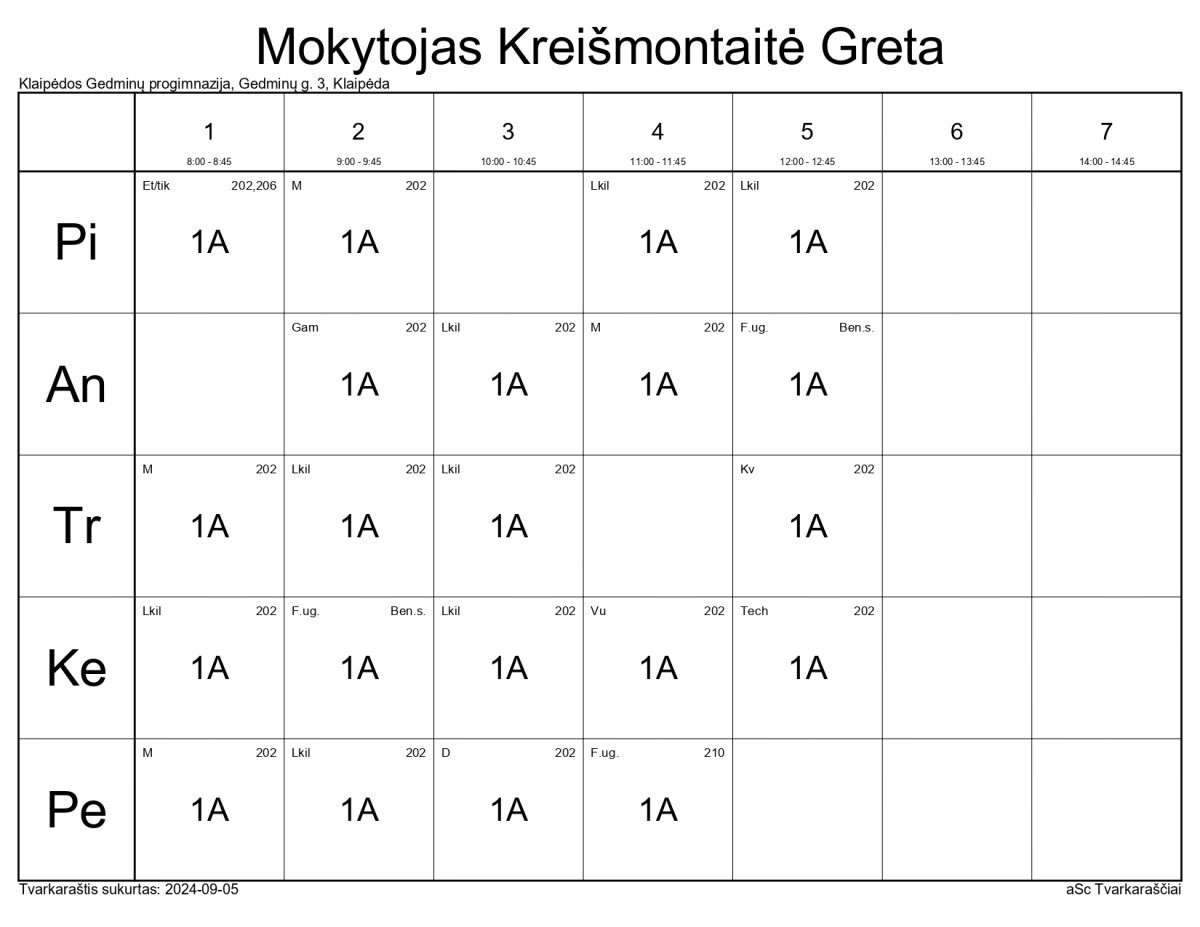 Mokytojas Kreišmontaitė Greta

Klaipėdos Gedminų progimnazija, Gedminų g. 3, Klaipėda

| | 1 8:00 - 8:45 | 2 9:00 - 9:45 | 3 10:00 - 10:45 | 4 11:00 - 11:45 | 5 12:00 - 12:45 | 6 13:00 - 13:45 | 7 14:00 - 14:45 |
|---|---|---|---|---|---|---|---|
| Pi | Et/tik 202,206 1A | M 202 1A | | Lkil 202 1A | Lkil 202 1A | | |
| An | | Gam 202 1A | Lkil 202 1A | M 202 1A | F.ug. Ben.s. 1A | | |
| Tr | M 202 1A | Lkil 202 1A | Lkil 202 1A | | Kv 202 1A | | |
| Ke | Lkil 202 1A | F.ug. Ben.s. 1A | Lkil 202 1A | Vu 202 1A | Tech 202 1A | | |
| Pe | M 202 1A | Lkil 202 1A | D 202 1A | F.ug. 210 1A | | | |

Tvarkaraštis sukurtas: 2024-09-05

aSc Tvarkaraščiai